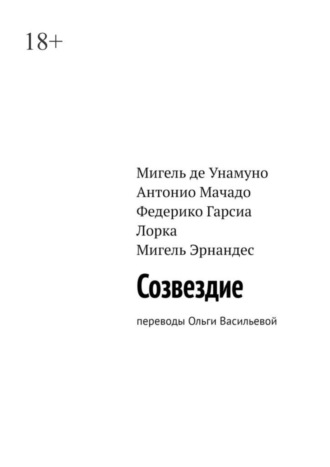 18+

Мигель де Унамуно
Антонио Мачадо
Федерико Гарсиа Лорка
Мигель Эрнандес

Созвездие

переводы Ольги Васильевой